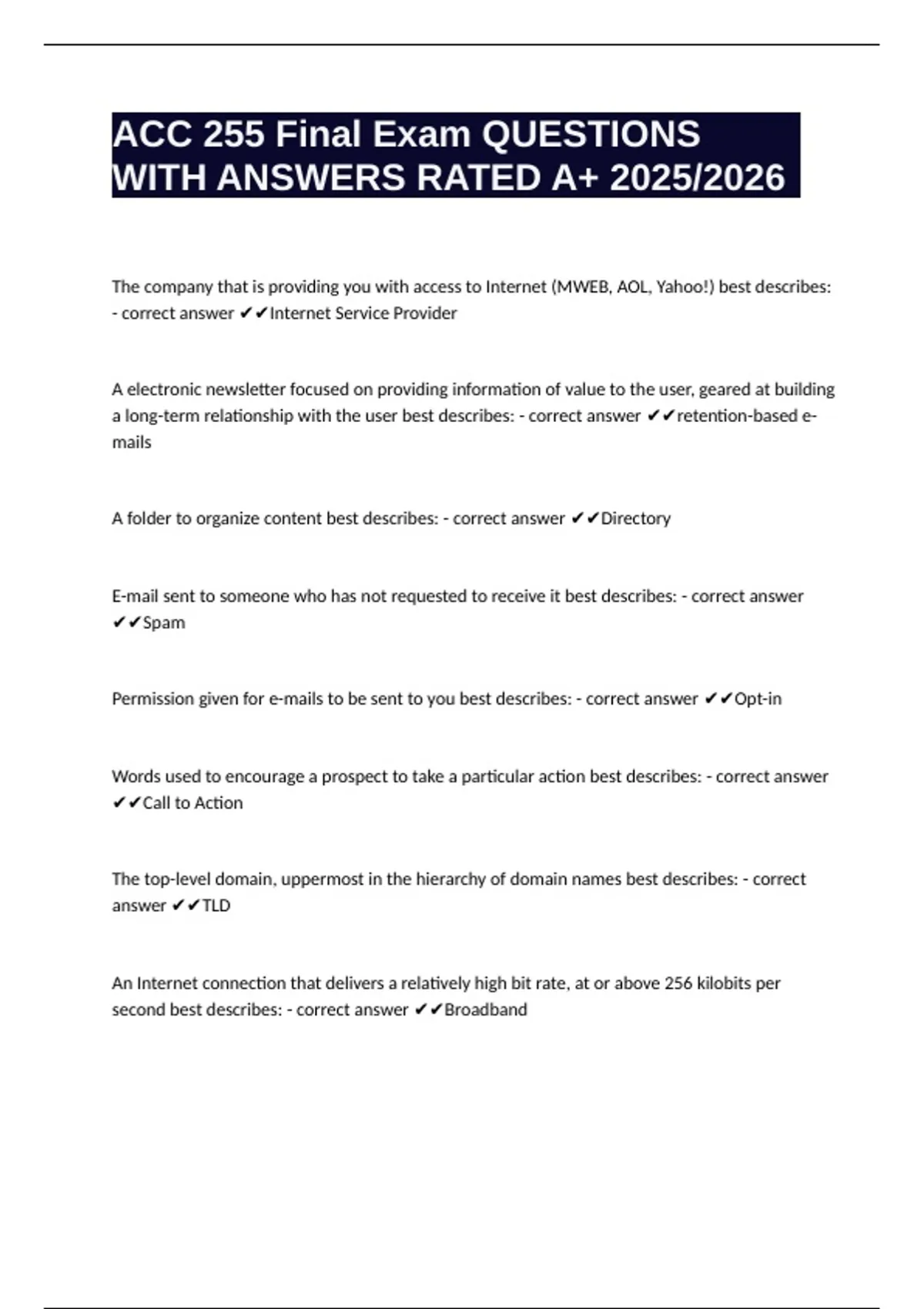 ACC 255 Final Exam QUESTIONS WITH ANSWERS RATED A+ 2025/2026

The company that is providing you with access to Internet (MWEB, AOL, Yahoo!) best describes: - correct answer ✔✔Internet Service Provider

A electronic newsletter focused on providing information of value to the user, geared at building a long-term relationship with the user best describes: - correct answer ✔✔retention-based e-mails

A folder to organize content best describes: - correct answer ✔✔Directory

E-mail sent to someone who has not requested to receive it best describes: - correct answer ✔✔Spam

Permission given for e-mails to be sent to you best describes: - correct answer ✔✔Opt-in

Words used to encourage a prospect to take a particular action best describes: - correct answer ✔✔Call to Action

The top-level domain, uppermost in the hierarchy of domain names best describes: - correct answer ✔✔TLD

An Internet connection that delivers a relatively high bit rate, at or above 256 kilobits per second best describes: - correct answer ✔✔Broadband